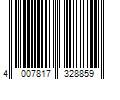 4 007817 328859